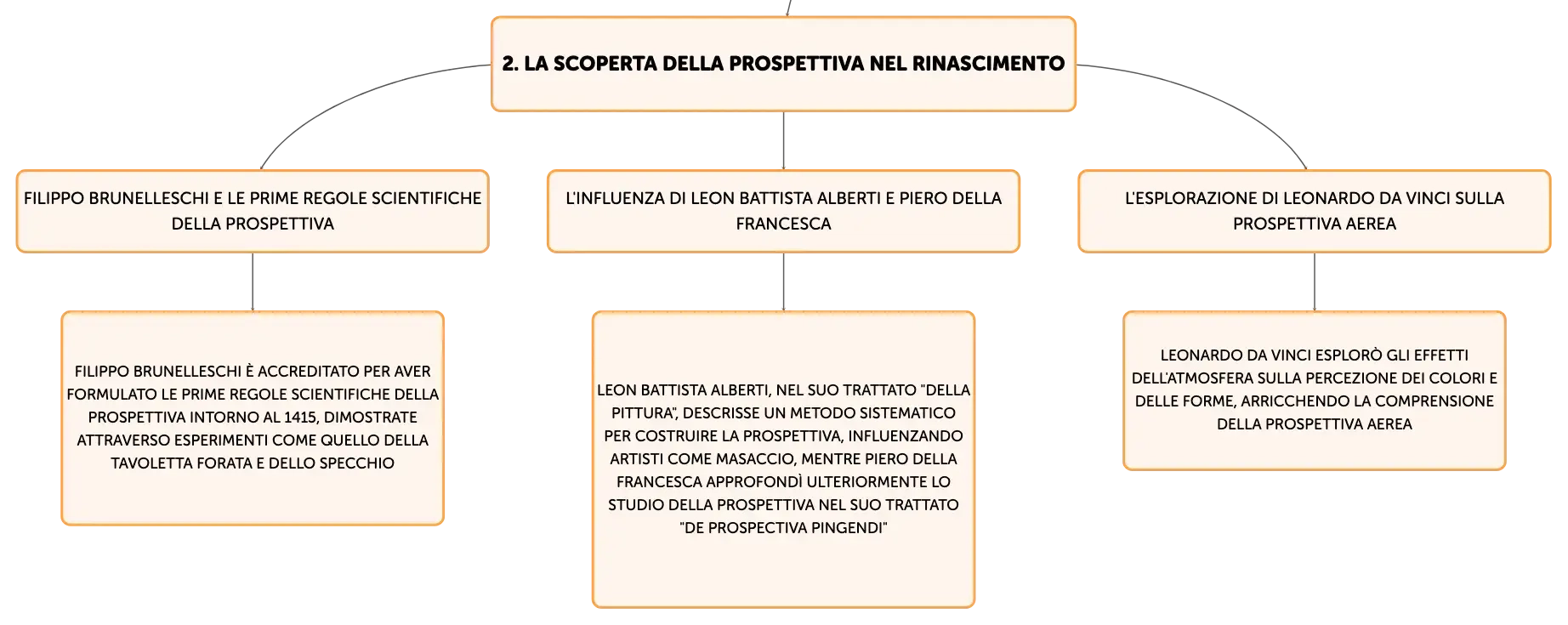 2. LA SCOPERTA DELLA PROSPETTIVA NEL RINASCIMENTO

FILIPPO BRUNELLESCHI E LE PRIME REGOLE SCIENTIFICHE DELLA PROSPETTIVA

FILIPPO BRUNELLESCHI È ACCREDITATO PER AVER FORMULATO LE PRIME REGOLE SCIENTIFICHE DELLA PROSPETTIVA INTORNO AL 1415, DIMOSTRATE ATTRAVERSO ESPERIMENTI COME QUELLO DELLA TAVOLETTA FORATA E DELLO SPECCHIO

L'INFLUENZA DI LEON BATTISTA ALBERTI E PIERO DELLA FRANCESCA

LEON BATTISTA ALBERTI, NEL SUO TRATTATO "DELLA PITTURA", DESCRISSE UN METODO SISTEMATICO PER COSTRUIRE LA PROSPETTIVA, INFLUENZANDO ARTISTI COME MASACCIO, MENTRE PIERO DELLA FRANCESCA APPROFONDÌ ULTERIORMENTE LO STUDIO DELLA PROSPETTIVA NEL SUO TRATTATO "DE PROSPECTIVA PINGENDI"

L'ESPLORAZIONE DI LEONARDO DA VINCI SULLA PROSPETTIVA AEREA

LEONARDO DA VINCI ESPLORÒ GLI EFFETTI DELL'ATMOSFERA SULLA PERCEZIONE DEI COLORI E DELLE FORME, ARRICCHENDO LA COMPRENSIONE DELLA PROSPETTIVA AEREA